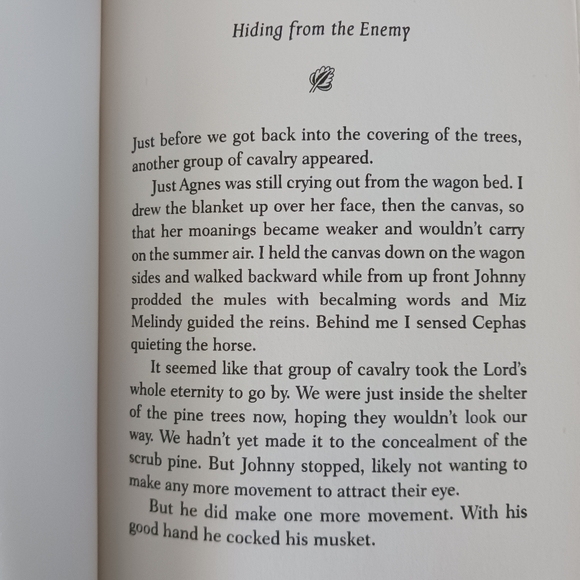 Hiding from the Enemy

Just before we got back into the covering of the trees, another group of cavalry appeared.

Just Agnes was still crying out from the wagon bed. I drew the blanket up over her face, then the canvas, so that her moanings became weaker and wouldn't carry on the summer air. I held the canvas down on the wagon sides and walked backward while from up front Johnny prodded the mules with becalming words and Miz Melindy guided the reins. Behind me I sensed Cephas quieting the horse.

It seemed like that group of cavalry took the Lord's whole eternity to go by. We were just inside the shelter of the pine trees now, hoping they wouldn't look our way. We hadn't yet made it to the concealment of the scrub pine. But Johnny stopped, likely not wanting to make any more movement to attract their eye.

But he did make one more movement. With his good hand he cocked his musket.